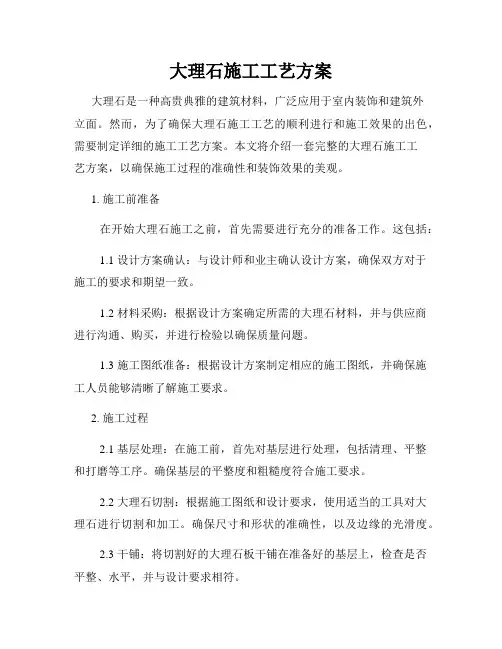 大理石施工工艺方案

大理石是一种高贵典雅的建筑材料，广泛应用于室内装饰和建筑外立面。然而，为了确保大理石施工工艺的顺利进行和施工效果的出色，需要制定详细的施工工艺方案。本文将介绍一套完整的大理石施工工艺方案，以确保施工过程的准确性和装饰效果的美观。

1. 施工前准备

在开始大理石施工之前，首先需要进行充分的准备工作。这包括：

1.1 设计方案确认：与设计师和业主确认设计方案，确保双方对于施工的要求和期望一致。

1.2 材料采购：根据设计方案确定所需的大理石材料，并与供应商进行沟通、购买，并进行检验以确保质量问题。

1.3 施工图纸准备：根据设计方案制定相应的施工图纸，并确保施工人员能够清晰了解施工要求。

2. 施工过程

2.1 基层处理：在施工前，首先对基层进行处理，包括清理、平整和打磨等工序。确保基层的平整度和粗糙度符合施工要求。

2.2 大理石切割：根据施工图纸和设计要求，使用适当的工具对大理石进行切割和加工。确保尺寸和形状的准确性，以及边缘的光滑度。

2.3 干铺：将切割好的大理石板干铺在准备好的基层上，检查是否平整、水平，并与设计要求相符。